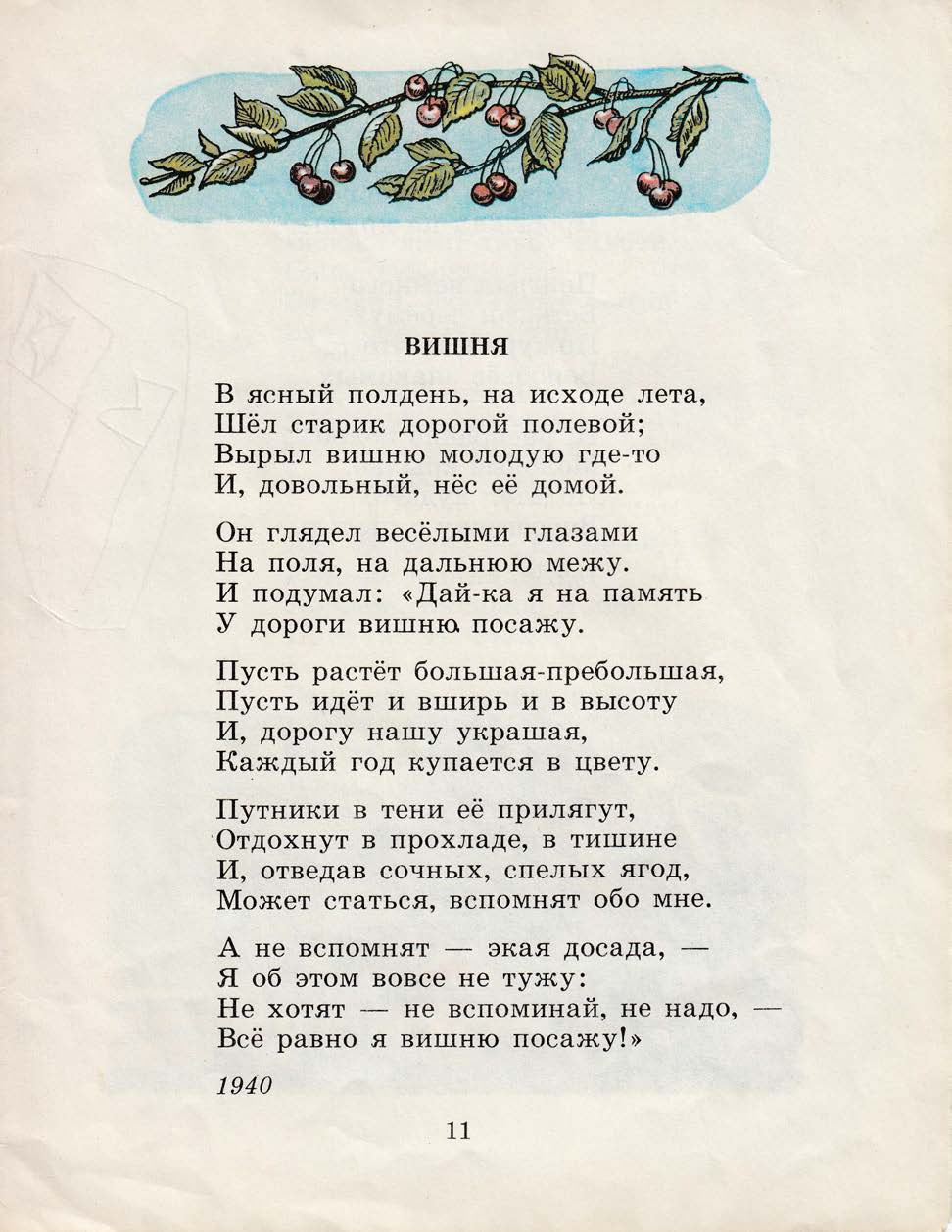 ВИШНЯ

В ясный полдень, на исходе лета,
Шёл старик дорогой полевой;
Вырыл вишню молодую где-то
И, довольный, нёс её домой.

Он глядел весёлыми глазами
На поля, на дальнюю межу.
И подумал: «Дай-ка я на память
У дороги вишню посажу.

Пусть растёт большая-пребольшая,
Пусть идёт и вширь и в высоту
И, дорогу нашу украшая,
Каждый год купается в цвету.

Путники в тени её прилягут,
Отдохнут в прохладе, в тишине
И, отведав сочных, спелых ягод,
Может статься, вспомнят обо мне.

А не вспомнят — экая досада, —
Я об этом вовсе не тужу:
Не хотят — не вспоминай, не надо, —
Всё равно я вишню посажу!»

1940

11